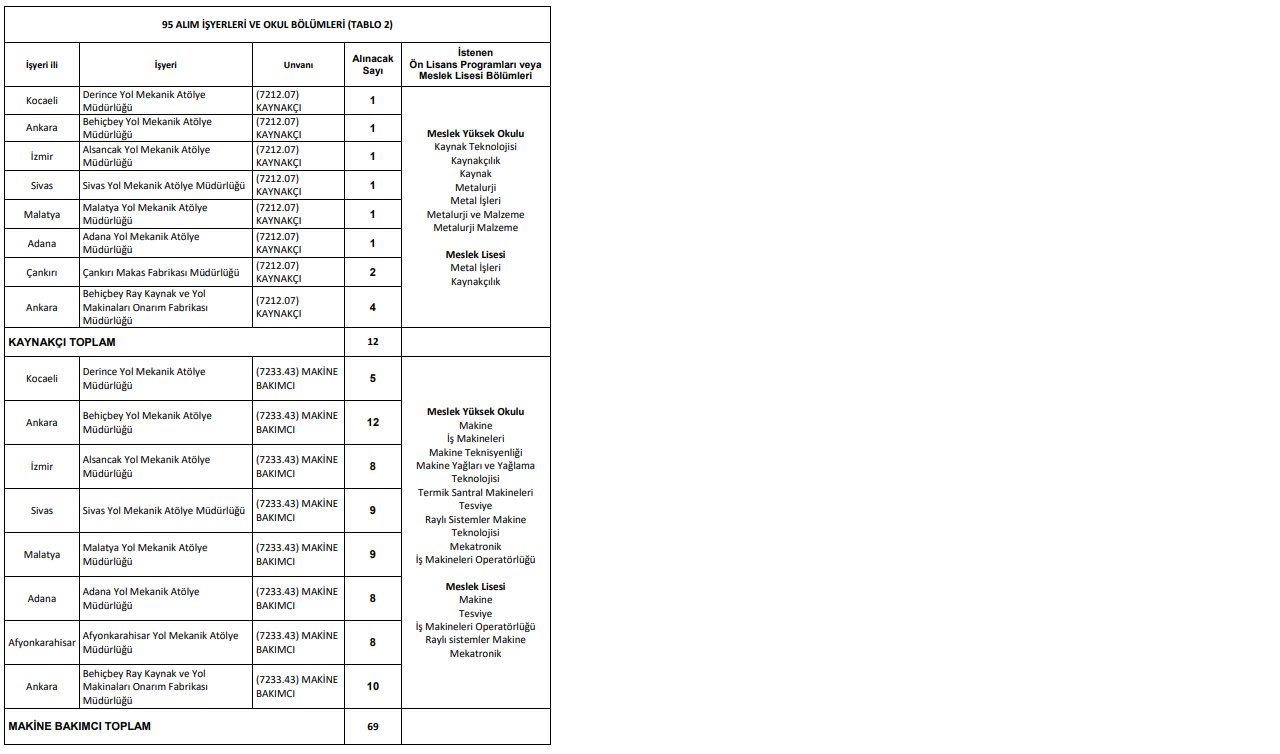 95 ALIM İŞYERLERİ VE OKUL BÖLÜMLERİ (TABLO 2)

| İşyeri ili | İşyeri | Unvanı | Alınacak Sayı | İstenen Ön Lisans Programları veya Meslek Lisesi Bölümleri |
|---|---|---|---|---|
| Kocaeli | Derince Yol Mekanik Atölye Müdürlüğü | (7212.07) KAYNAKÇI | 1 | Meslek Yüksek Okulu Kaynak Teknolojisi Kaynakçılık Kaynak Metalurji Metal İşleri Metalurji ve Malzeme Metalurji Malzeme Meslek Lisesi Metal İşleri Kaynakçılık |
| Ankara | Behiçbey Yol Mekanik Atölye Müdürlüğü | (7212.07) KAYNAKÇI | 1 | |
| İzmir | Alsancak Yol Mekanik Atölye Müdürlüğü | (7212.07) KAYNAKÇI | 1 | |
| Sivas | Sivas Yol Mekanik Atölye Müdürlüğü | (7212.07) KAYNAKÇI | 1 | |
| Malatya | Malatya Yol Mekanik Atölye Müdürlüğü | (7212.07) KAYNAKÇI | 1 | |
| Adana | Adana Yol Mekanik Atölye Müdürlüğü | (7212.07) KAYNAKÇI | 1 | |
| Çankırı | Çankırı Makas Fabrikası Müdürlüğü | (7212.07) KAYNAKÇI | 2 | |
| Ankara | Behiçbey Ray Kaynak ve Yol Makinaları Onarım Fabrikası Müdürlüğü | (7212.07) KAYNAKÇI | 4 | |
| KAYNAKÇI TOPLAM | | | 12 | |
| Kocaeli | Derince Yol Mekanik Atölye Müdürlüğü | (7233.43) MAKİNE BAKIMCI | 5 | Meslek Yüksek Okulu Makine İş Makineleri Makine Teknisyenliği Makine Yağları ve Yağlama Teknolojisi Termik Santral Makineleri Tesviye Raylı Sistemler Makine Teknolojisi Mekatronik İş Makineleri Operatörlüğü Meslek Lisesi Makine Tesviye İş Makineleri Operatörlüğü Raylı sistemler Makine Mekatronik |
| Ankara | Behiçbey Yol Mekanik Atölye Müdürlüğü | (7233.43) MAKİNE BAKIMCI | 12 | |
| İzmir | Alsancak Yol Mekanik Atölye Müdürlüğü | (7233.43) MAKİNE BAKIMCI | 8 | |
| Sivas | Sivas Yol Mekanik Atölye Müdürlüğü | (7233.43) MAKİNE BAKIMCI | 9 | |
| Malatya | Malatya Yol Mekanik Atölye Müdürlüğü | (7233.43) MAKİNE BAKIMCI | 9 | |
| Adana | Adana Yol Mekanik Atölye Müdürlüğü | (7233.43) MAKİNE BAKIMCI | 8 | |
| Afyonkarahisar | Afyonkarahisar Yol Mekanik Atölye Müdürlüğü | (7233.43) MAKİNE BAKIMCI | 8 | |
| Ankara | Behiçbey Ray Kaynak ve Yol Makinaları Onarım Fabrikası Müdürlüğü | (7233.43) MAKİNE BAKIMCI | 10 | |
| MAKİNE BAKIMCI TOPLAM | | | 69 | |